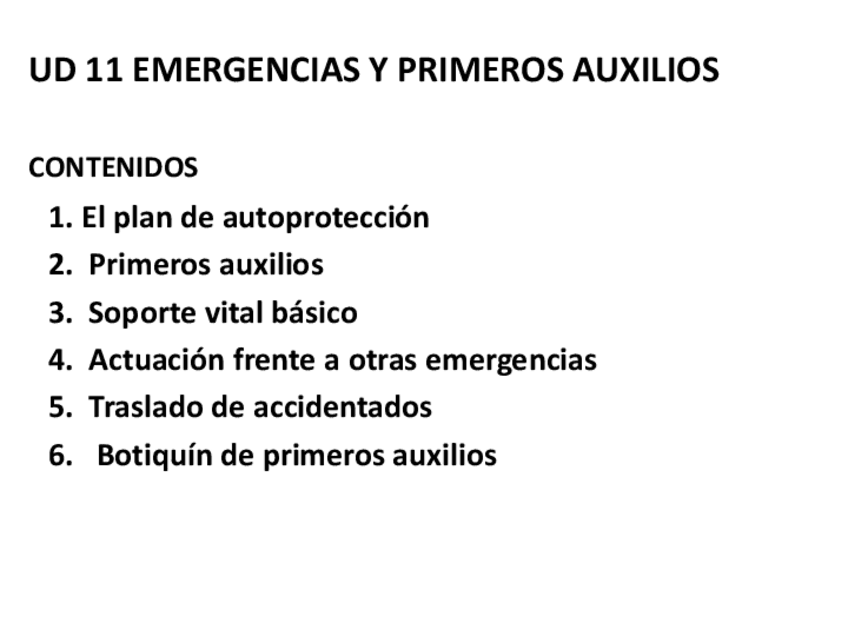 UD 11 EMERGENCIAS Y PRIMEROS AUXILIOS

CONTENIDOS

1. El plan de autoprotección
2. Primeros auxilios
3. Soporte vital básico
4. Actuación frente a otras emergencias
5. Traslado de accidentados
6. Botiquín de primeros auxilios